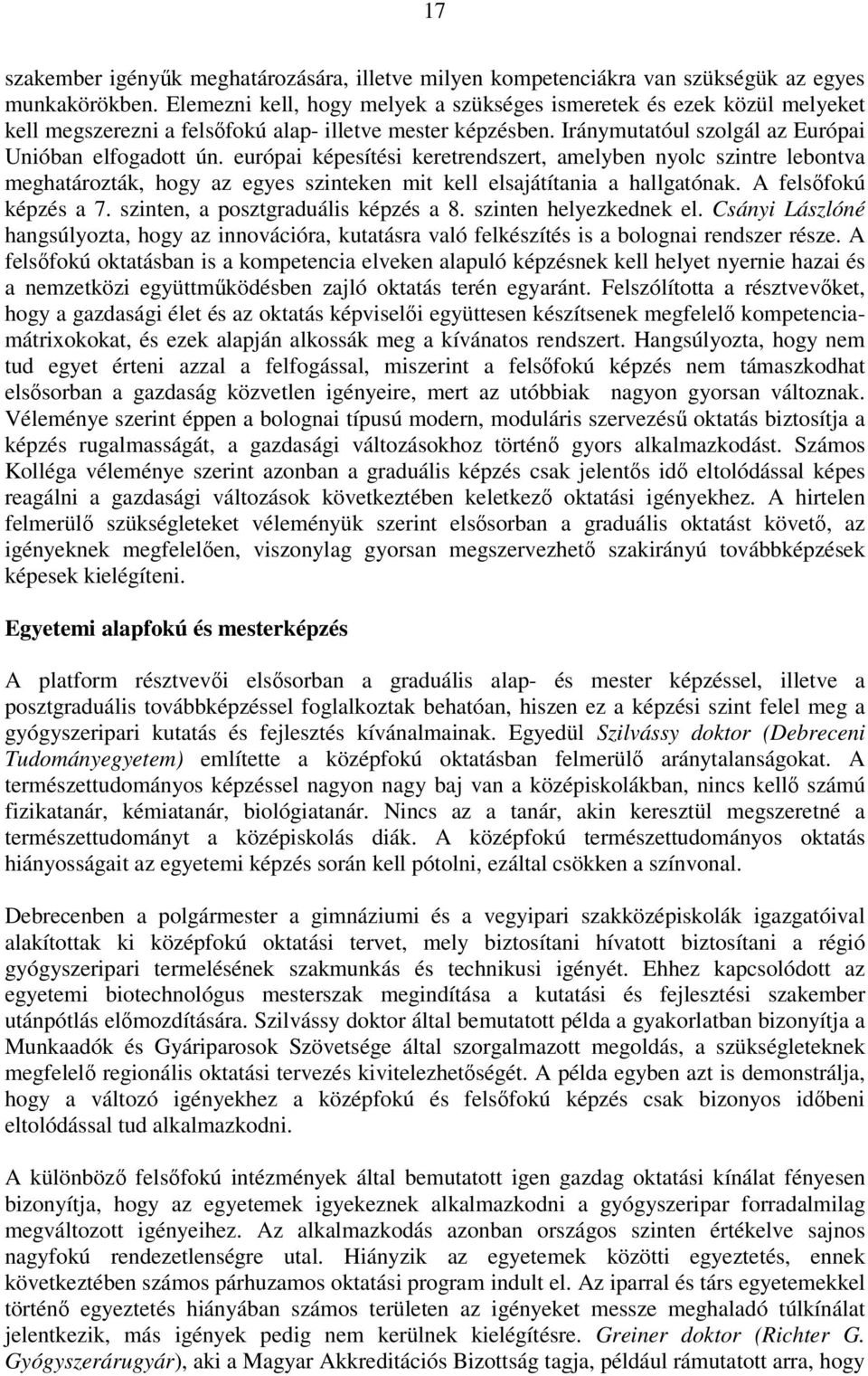 17

szakember igényűk meghatározására, illetve milyen kompetenciákra van szükségük az egyes munkakörökben. Elemezni kell, hogy melyek a szükséges ismeretek és ezek közül melyeket kell megszerezni a felsőfokú alap- illetve mester képzésben. Iránymutatóul szolgál az Európai Unióban elfogadott ún. európai képesítési keretrendszert, amelyben nyolc szintre lebontva meghatározták, hogy az egyes szinteken mit kell elsajátítania a hallgatónak. A felsőfokú képzés a 7. szinten, a posztgraduális képzés a 8. szinten helyezkednek el. Csányi Lászlóné hangsúlyozta, hogy az innovációra, kutatásra való felkészítés is a bolognai rendszer része. A felsőfokú oktatásban is a kompetencia elveken alapuló képzésnek kell helyet nyernie hazai és a nemzetközi együttműködésben zajló oktatás terén egyaránt. Felszólította a résztvevőket, hogy a gazdasági élet és az oktatás képviselői együttesen készítsenek megfelelő kompetenciamátrixokokat, és ezek alapján alkossák meg a kívánatos rendszert. Hangsúlyozta, hogy nem tud egyet érteni azzal a felfogással, miszerint a felsőfokú képzés nem támaszkodhat elsősorban a gazdaság közvetlen igényeire, mert az utóbbiak nagyon gyorsan változnak. Véleménye szerint éppen a bolognai típusú modern, moduláris szervezésű oktatás biztosítja a képzés rugalmasságát, a gazdasági változásokhoz történő gyors alkalmazkodást. Számos Kolléga véleménye szerint azonban a graduális képzés csak jelentős idő eltolódással képes reagálni a gazdasági változások következtében keletkező oktatási igényekhez. A hirtelen felmerülő szükségleteket véleményük szerint elsősorban a graduális oktatást követő, az igényeknek megfelelően, viszonylag gyorsan megszervezhető szakirányú továbbképzések képesek kielégíteni.

Egyetemi alapfokú és mesterképzés

A platform résztvevői elsősorban a graduális alap- és mester képzéssel, illetve a posztgraduális továbbképzéssel foglalkoztak behatóan, hiszen ez a képzési szint felel meg a gyógyszeripari kutatás és fejlesztés kívánalmainak. Egyedül Szilvássy doktor (Debreceni Tudományegyetem) említette a középfokú oktatásban felmerülő aránytalanságokat. A természettudományos képzéssel nagyon nagy baj van a középiskolákban, nincs kellő számú fizikatanár, kémiatanár, biológiatanár. Nincs az a tanár, akin keresztül megszeretné a természettudományt a középiskolás diák. A középfokú természettudományos oktatás hiányosságait az egyetemi képzés során kell pótolni, ezáltal csökken a színvonal.

Debrecenben a polgármester a gimnáziumi és a vegyipari szakközépiskolák igazgatóival alakítottak ki középfokú oktatási tervet, mely biztosítani hívatott biztosítani a régió gyógyszeripari termelésének szakmunkás és technikusi igényét. Ehhez kapcsolódott az egyetemi biotechnológus mesterszak megindítása a kutatási és fejlesztési szakember utánpótlás előmozdítására. Szilvássy doktor által bemutatott példa a gyakorlatban bizonyítja a Munkaadók és Gyáriparosok Szövetsége által szorgalmazott megoldás, a szükségleteknek megfelelő regionális oktatási tervezés kivitelezhetőségét. A példa egyben azt is demonstrálja, hogy a változó igényekhez a középfokú és felsőfokú képzés csak bizonyos időbeni eltolódással tud alkalmazkodni.

A különböző felsőfokú intézmények által bemutatott igen gazdag oktatási kínálat fényesen bizonyítja, hogy az egyetemek igyekeznek alkalmazkodni a gyógyszeripar forradalmilag megváltozott igényeihez. Az alkalmazkodás azonban országos szinten értékelve sajnos nagyfokú rendezetlenségre utal. Hiányzik az egyetemek közötti egyeztetés, ennek következtében számos párhuzamos oktatási program indult el. Az iparral és társ egyetemekkel történő egyeztetés hiányában számos területen az igényeket messze meghaladó túlkínálat jelentkezik, más igények pedig nem kerülnek kielégítésre. Greiner doktor (Richter G. Gyógyszerárugyár), aki a Magyar Akkreditációs Bizottság tagja, például rámutatott arra, hogy